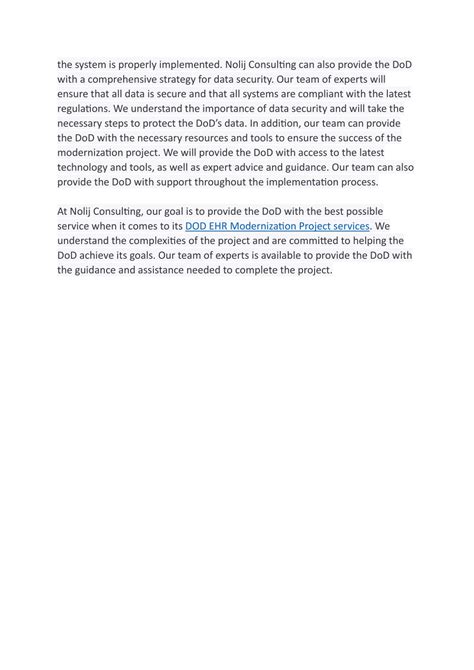 the system is properly implemented. Nolij Consulting can also provide the DoD with a comprehensive strategy for data security. Our team of experts will ensure that all data is secure and that all systems are compliant with the latest regulations. We understand the importance of data security and will take the necessary steps to protect the DoD's data. In addition, our team can provide the DoD with the necessary resources and tools to ensure the success of the modernization project. We will provide the DoD with access to the latest technology and tools, as well as expert advice and guidance. Our team can also provide the DoD with support throughout the implementation process.

At Nolij Consulting, our goal is to provide the DoD with the best possible service when it comes to its DOD EHR Modernization Project services. We understand the complexities of the project and are committed to helping the DoD achieve its goals. Our team of experts is available to provide the DoD with the guidance and assistance needed to complete the project.